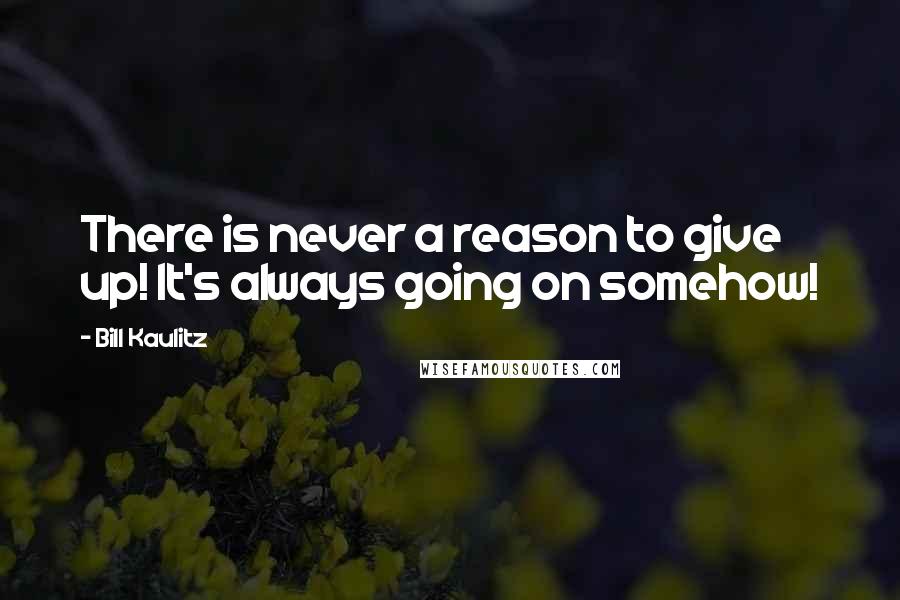 There is never a reason to give up! It's always going on somehow!

- Bill Kaulitz

WISEFAMOUSQUOTES.COM